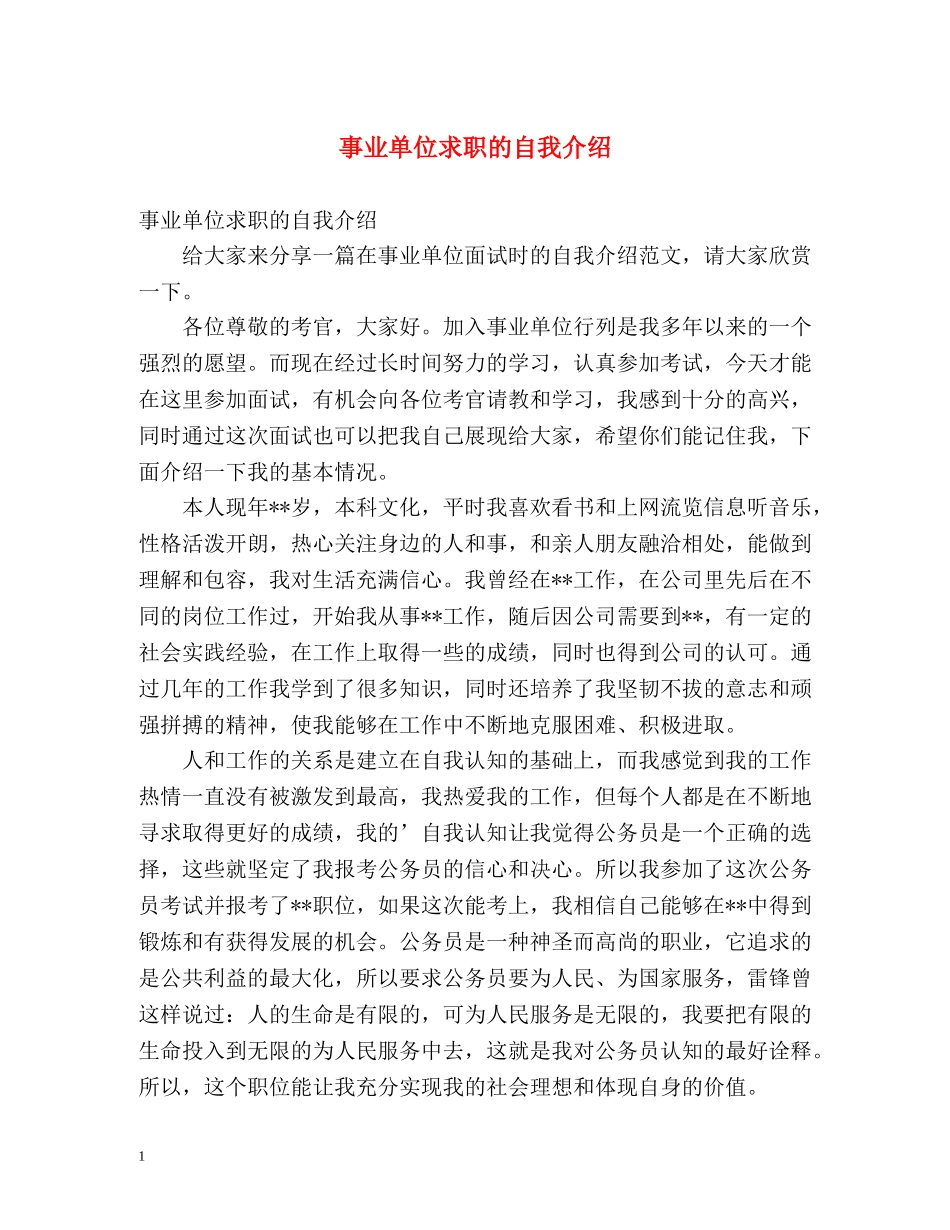 事业单位求职的自我介绍

事业单位求职的自我介绍

给大家来分享一篇在事业单位面试时的自我介绍范文，请大家欣赏一下。

各位尊敬的考官，大家好。加入事业单位行列是我多年以来的一个强烈的愿望。而现在经过长时间努力的学习，认真参加考试，今天才能在这里参加面试，有机会向各位考官请教和学习，我感到十分的高兴，同时通过这次面试也可以把我自己展现给大家，希望你们能记住我，下面介绍一下我的基本情况。

本人现年**岁，本科文化，平时我喜欢看书和上网流览信息听音乐，性格活泼开朗，热心关注身边的人和事，和亲人朋友融洽相处，能做到理解和包容，我对生活充满信心。我曾经在**工作，在公司里先后在不同的岗位工作过，开始我从事**工作，随后因公司需要到**，有一定的社会实践经验，在工作上取得一些的成绩，同时也得到公司的认可。通过几年的工作我学到了很多知识，同时还培养了我坚韧不拔的意志和顽强拼搏的精神，使我能够在工作中不断地克服困难、积极进取。

人和工作的关系是建立在自我认知的基础上，而我感觉到我的工作热情一直没有被激发到最高，我热爱我的工作，但每个人都是在不断地寻求取得更好的成绩，我的’自我认知让我觉得公务员是一个正确的选择，这些就坚定了我报考公务员的信心和决心。所以我参加了这次公务员考试并报考了**职位，如果这次能考上，我相信自己能够在**中得到锻炼和有获得发展的机会。公务员是一种神圣而高尚的职业，它追求的是公共利益的最大化，所以要求公务员要为人民、为国家服务，雷锋曾这样说过：人的生命是有限的，可为人民服务是无限的，我要把有限的生命投入到无限的为人民服务中去，这就是我对公务员认知的最好诠释。所以，这个职位能让我充分实现我的社会理想和体现自身的价值。

1